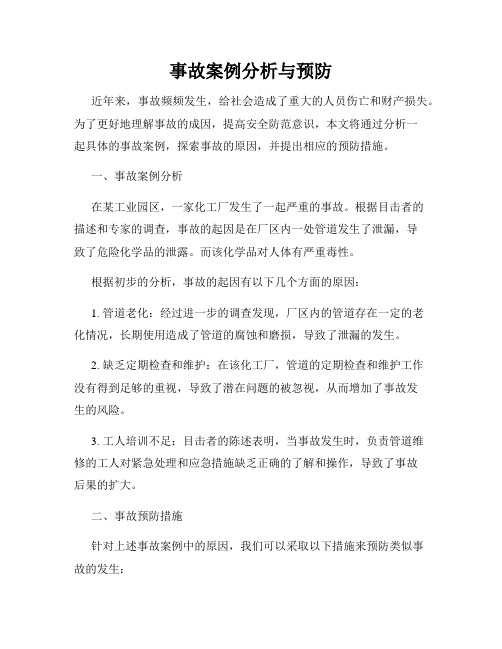 事故案例分析与预防

近年来，事故频频发生，给社会造成了重大的人员伤亡和财产损失。为了更好地理解事故的成因，提高安全防范意识，本文将通过分析一起具体的事故案例，探索事故的原因，并提出相应的预防措施。

一、事故案例分析

在某工业园区，一家化工厂发生了一起严重的事故。根据目击者的描述和专家的调查，事故的起因是在厂区内一处管道发生了泄漏，导致了危险化学品的泄露。而该化学品对人体有严重毒性。

根据初步的分析，事故的起因有以下几个方面的原因：

1. 管道老化：经过进一步的调查发现，厂区内的管道存在一定的老化情况，长期使用造成了管道的腐蚀和磨损，导致了泄漏的发生。

2. 缺乏定期检查和维护：在该化工厂，管道的定期检查和维护工作没有得到足够的重视，导致了潜在问题的被忽视，从而增加了事故发生的风险。

3. 工人培训不足：目击者的陈述表明，当事故发生时，负责管道维修的工人对紧急处理和应急措施缺乏正确的了解和操作，导致了事故后果的扩大。

二、事故预防措施

针对上述事故案例中的原因，我们可以采取以下措施来预防类似事故的发生：